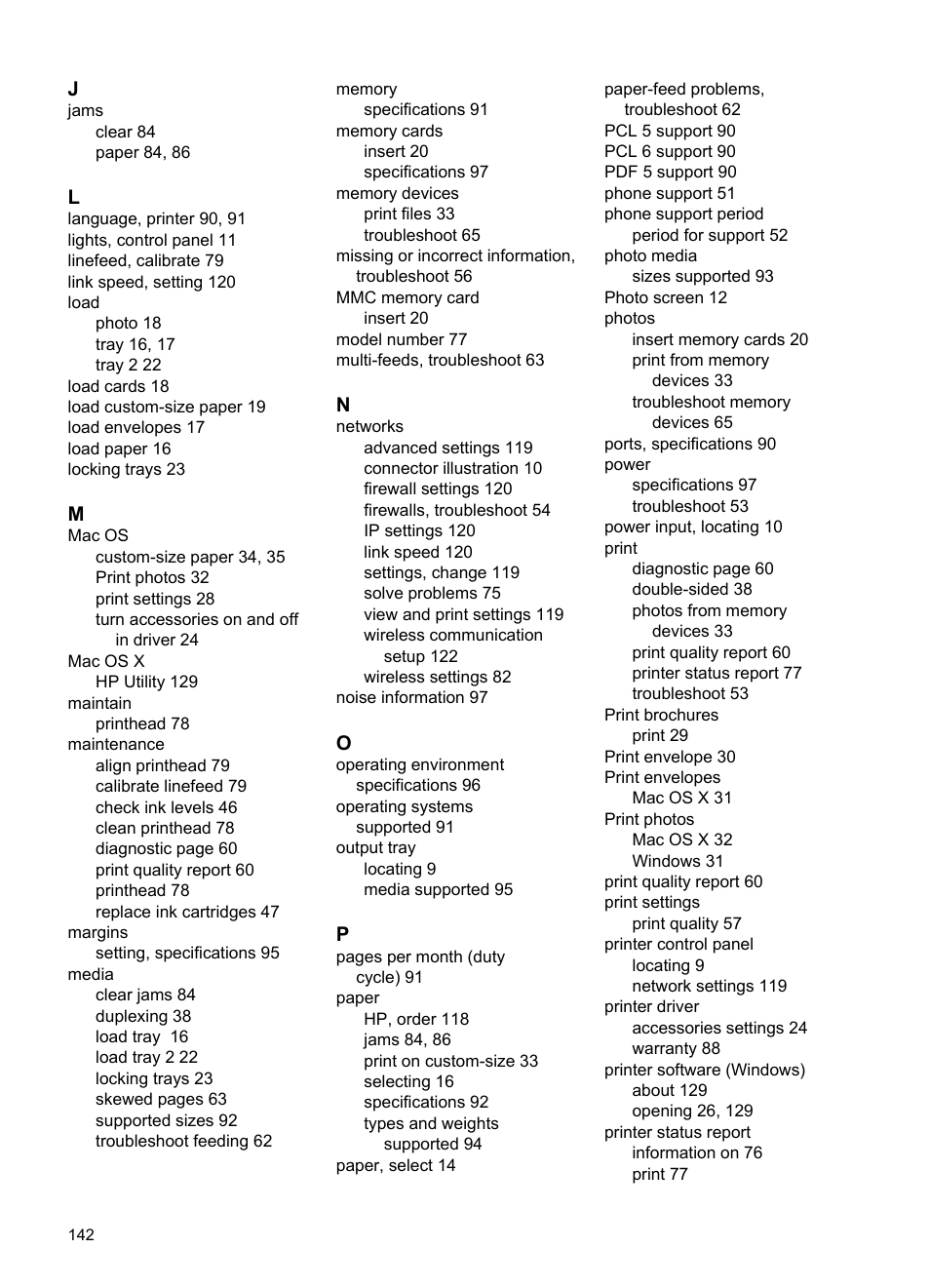 J
jams
clear 84
paper 84, 86

L
language, printer 90, 91
lights, control panel 11
linefeed, calibrate 79
link speed, setting 120
load
photo 18
tray 16, 17
tray 2 22
load cards 18
load custom-size paper 19
load envelopes 17
load paper 16
locking trays 23

M
Mac OS
custom-size paper 34, 35
Print photos 32
print settings 28
turn accessories on and off in driver 24
Mac OS X
HP Utility 129
maintain
printhead 78
maintenance
align printhead 79
calibrate linefeed 79
check ink levels 46
clean printhead 78
diagnostic page 60
print quality report 60
printhead 78
replace ink cartridges 47
margins
setting, specifications 95
media
clear jams 84
duplexing 38
load tray 16
load tray 2 22
locking trays 23
skewed pages 63
supported sizes 92
troubleshoot feeding 62

memory
specifications 91
memory cards
insert 20
specifications 97
memory devices
print files 33
troubleshoot 65
missing or incorrect information, troubleshoot 56
MMC memory card
insert 20
model number 77
multi-feeds, troubleshoot 63

N
networks
advanced settings 119
connector illustration 10
firewall settings 120
firewalls, troubleshoot 54
IP settings 120
link speed 120
settings, change 119
solve problems 75
view and print settings 119
wireless communication setup 122
wireless settings 82
noise information 97

O
operating environment specifications 96
operating systems supported 91
output tray
locating 9
media supported 95

P
pages per month (duty cycle) 91
paper
HP, order 118
jams 84, 86
print on custom-size 33
selecting 16
specifications 92
types and weights supported 94
paper, select 14

paper-feed problems, troubleshoot 62
PCL 5 support 90
PCL 6 support 90
PDF 5 support 90
phone support 51
phone support period
period for support 52
photo media
sizes supported 93
Photo screen 12
photos
insert memory cards 20
print from memory devices 33
troubleshoot memory devices 65
ports, specifications 90
power
specifications 97
troubleshoot 53
power input, locating 10
print
diagnostic page 60
double-sided 38
photos from memory devices 33
print quality report 60
printer status report 77
troubleshoot 53
Print brochures
print 29
Print envelope 30
Print envelopes
Mac OS X 31
Print photos
Mac OS X 32
Windows 31
print quality report 60
print settings
print quality 57
printer control panel
locating 9
network settings 119
printer driver
accessories settings 24
warranty 88
printer software (Windows)
about 129
opening 26, 129
printer status report
information on 76
print 77

142